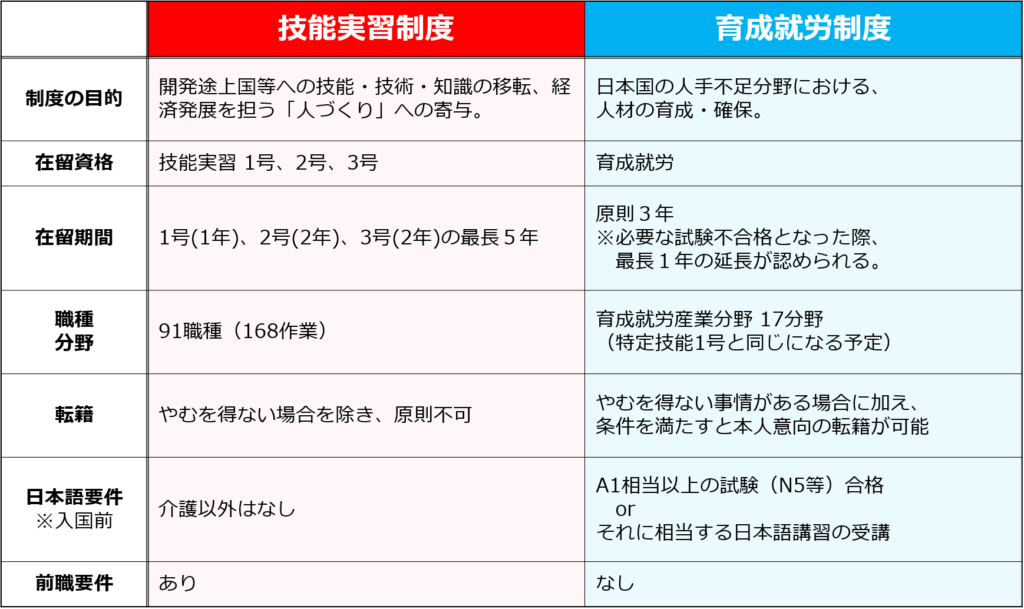 |  | 技能実習制度 | 育成就労制度 |
|---|---|---|
| 制度の目的 | 開発途上国等への技能・技術・知識の移転、経済発展を担う「人づくり」への寄与。 | 日本国の人手不足分野における、人材の育成・確保。 |
| 在留資格 | 技能実習 1号、2号、3号 | 育成就労 |
| 在留期間 | 1号(1年)、2号(2年)、3号(2年)の最長５年 | 原則３年 ※必要な試験不合格となった際、最長１年の延長が認められる。 |
| 職種 分野 | 91職種（168作業） | 育成就労産業分野 17分野 （特定技能1号と同じになる予定） |
| 転籍 | やむを得ない場合を除き、原則不可 | やむを得ない事情がある場合に加え、条件を満たすと本人意向の転籍が可能 |
| 日本語要件 ※入国前 | 介護以外はなし | A1相当以上の試験（N5等）合格 or それに相当する日本語講習の受講 |
| 前職要件 | あり | なし |